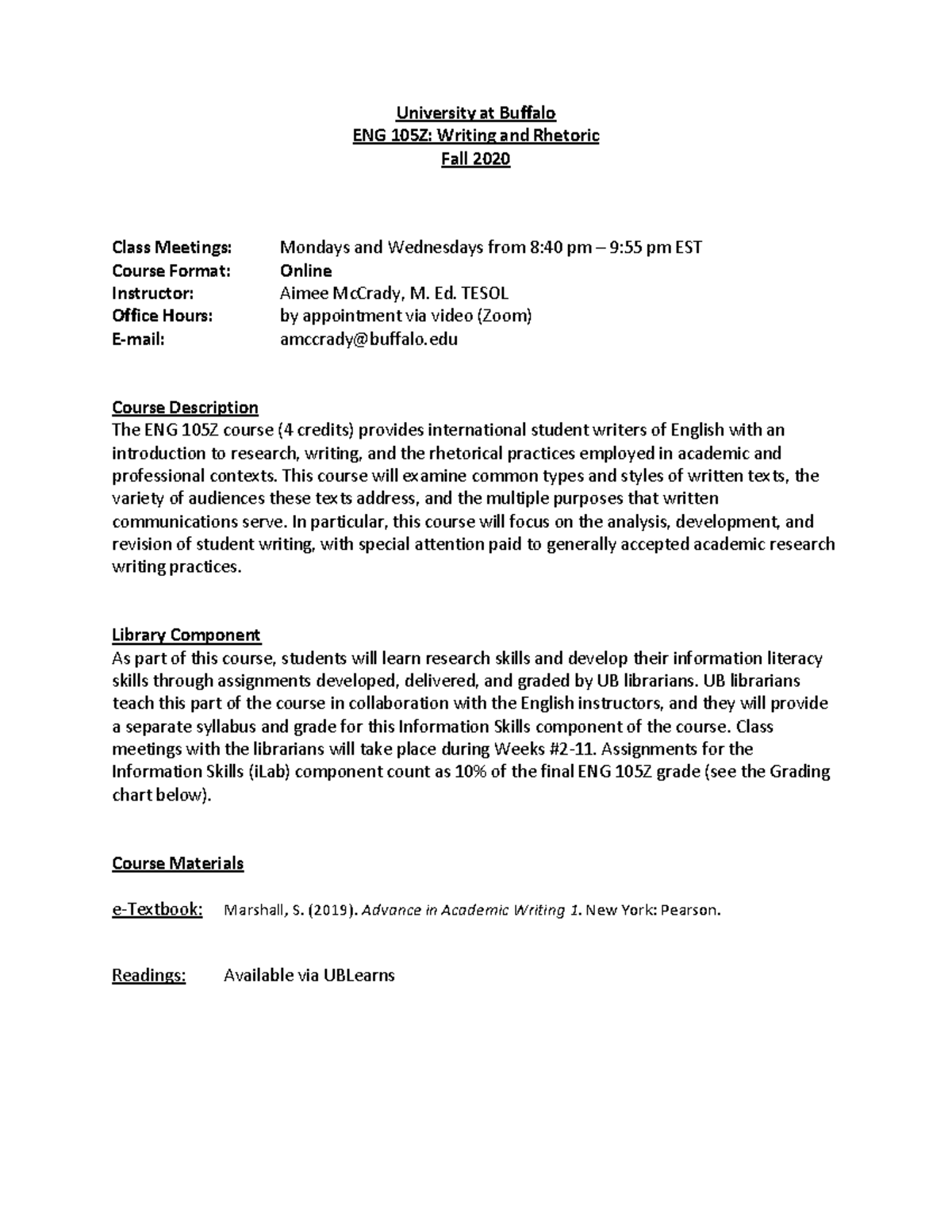 University at Buffalo
ENG 105Z: Writing and Rhetoric
Fall 2020

Class Meetings: Mondays and Wednesdays from 8:40 pm – 9:55 pm EST
Course Format: Online
Instructor: Aimee McCrady, M. Ed. TESOL
Office Hours: by appointment via video (Zoom)
E-mail: amccrady@buffalo.edu

Course Description
The ENG 105Z course (4 credits) provides international student writers of English with an introduction to research, writing, and the rhetorical practices employed in academic and professional contexts. This course will examine common types and styles of written texts, the variety of audiences these texts address, and the multiple purposes that written communications serve. In particular, this course will focus on the analysis, development, and revision of student writing, with special attention paid to generally accepted academic research writing practices.

Library Component
As part of this course, students will learn research skills and develop their information literacy skills through assignments developed, delivered, and graded by UB librarians. UB librarians teach this part of the course in collaboration with the English instructors, and they will provide a separate syllabus and grade for this Information Skills component of the course. Class meetings with the librarians will take place during Weeks #2-11. Assignments for the Information Skills (iLab) component count as 10% of the final ENG 105Z grade (see the Grading chart below).

Course Materials

e-Textbook: Marshall, S. (2019). Advance in Academic Writing 1. New York: Pearson.

Readings: Available via UBLearns